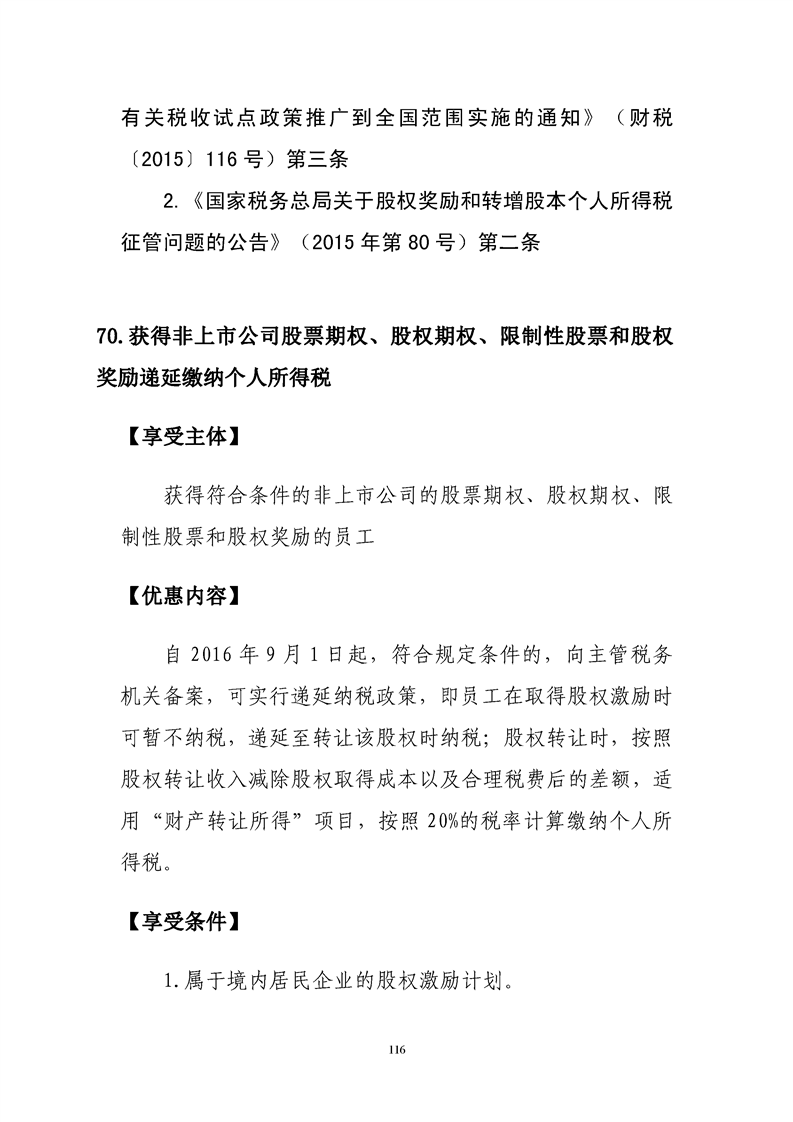 有关税收试点政策推广到全国范围实施的通知》（财税〔2015〕116号）第三条

2.《国家税务总局关于股权奖励和转增股本个人所得税征管问题的公告》（2015年第80号）第二条

70.获得非上市公司股票期权、股权期权、限制性股票和股权奖励递延缴纳个人所得税

【享受主体】

获得符合条件的非上市公司的股票期权、股权期权、限制性股票和股权奖励的员工

【优惠内容】

自2016年9月1日起，符合规定条件的，向主管税务机关备案，可实行递延纳税政策，即员工在取得股权激励时可暂不纳税，递延至转让该股权时纳税；股权转让时，按照股权转让收入减除股权取得成本以及合理税费后的差额，适用“财产转让所得”项目，按照20%的税率计算缴纳个人所得税。

【享受条件】

1.属于境内居民企业的股权激励计划。

116